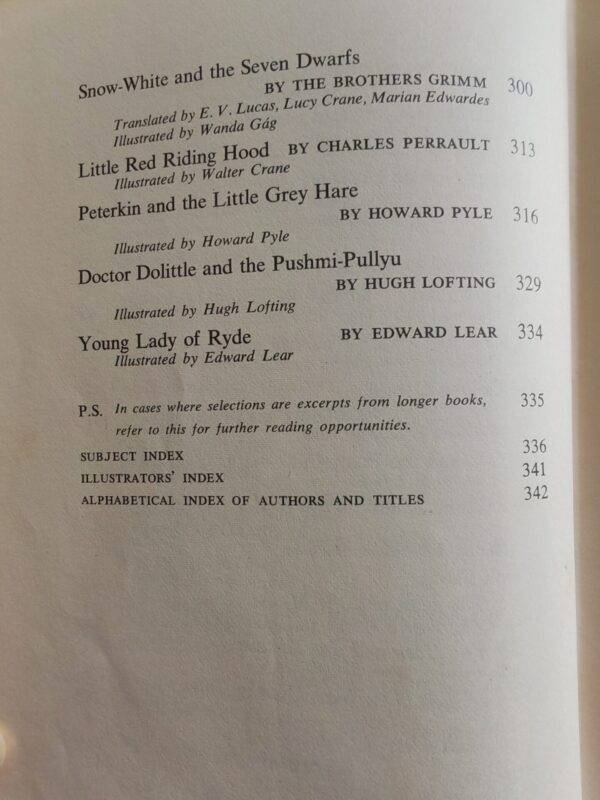 Snow-White and the Seven Dwarfs
BY THE BROTHERS GRIMM 300
Translated by E. V. Lucas, Lucy Crane, Marian Edwardes
Illustrated by Wanda Gág

Little Red Riding Hood BY CHARLES PERRAULT 313
Illustrated by Walter Crane

Peterkin and the Little Grey Hare
BY HOWARD PYLE 316
Illustrated by Howard Pyle

Doctor Dolittle and the Pushmi-Pullyu
BY HUGH LOFTING 329
Illustrated by Hugh Lofting

Young Lady of Ryde BY EDWARD LEAR 334
Illustrated by Edward Lear

P.S. In cases where selections are excerpts from longer books, refer to this for further reading opportunities. 335

SUBJECT INDEX 336
ILLUSTRATORS' INDEX 341
ALPHABETICAL INDEX OF AUTHORS AND TITLES 342